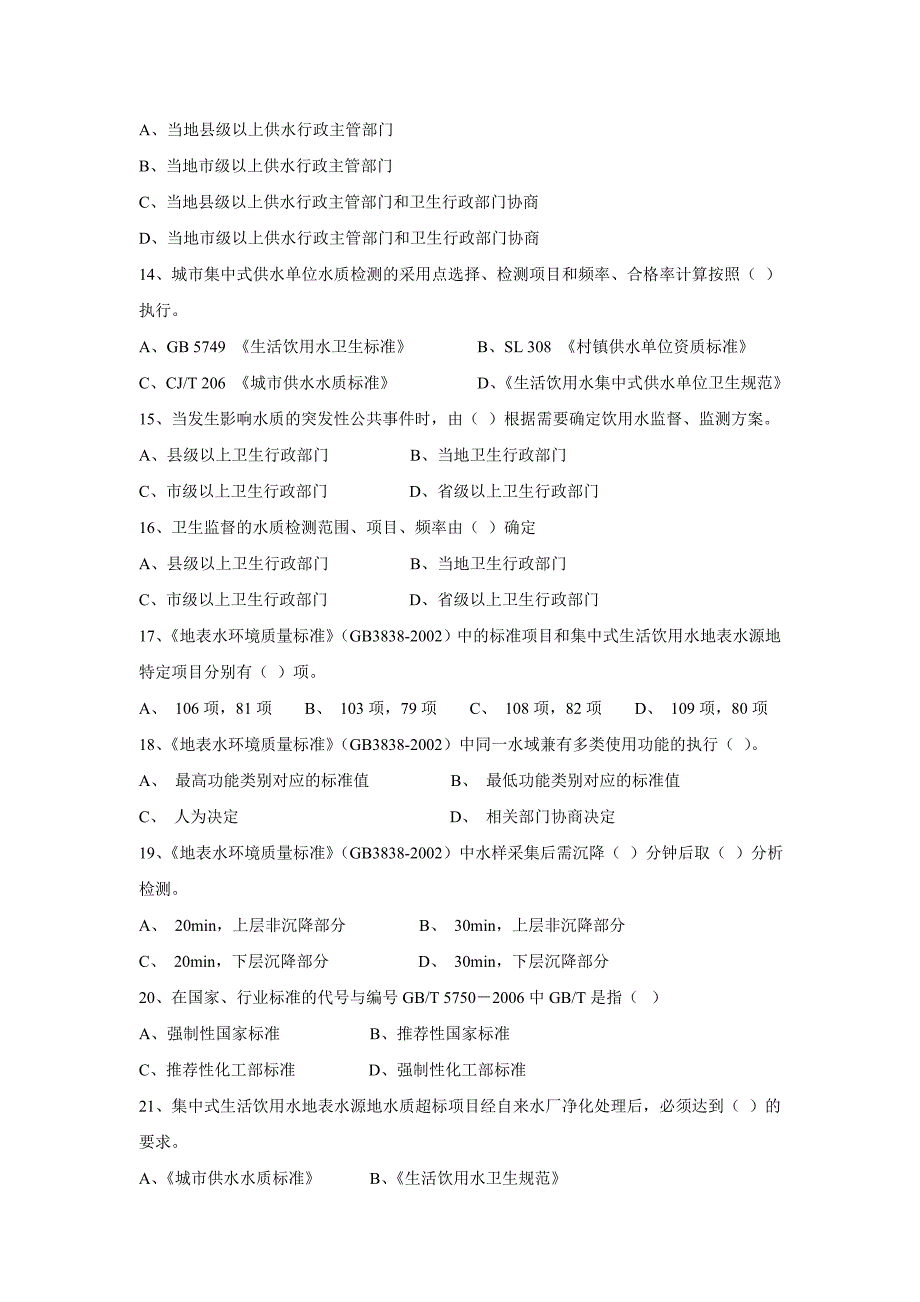 A、当地县级以上供水行政主管部门

B、当地市级以上供水行政主管部门

C、当地县级以上供水行政主管部门和卫生行政部门协商

D、当地市级以上供水行政主管部门和卫生行政部门协商

14、城市集中式供水单位水质检测的采用点选择、检测项目和频率、合格率计算按照（ ）执行。

A、GB 5749 《生活饮用水卫生标准》 B、SL 308 《村镇供水单位资质标准》

C、CJ/T 206 《城市供水水质标准》 D、《生活饮用水集中式供水单位卫生规范》

15、当发生影响水质的突发性公共事件时，由（ ）根据需要确定饮用水监督、监测方案。

A、县级以上卫生行政部门 B、当地卫生行政部门

C、市级以上卫生行政部门 D、省级以上卫生行政部门

16、卫生监督的水质检测范围、项目、频率由（ ）确定

A、县级以上卫生行政部门 B、当地卫生行政部门

C、市级以上卫生行政部门 D、省级以上卫生行政部门

17、《地表水环境质量标准》（GB3838-2002）中的标准项目和集中式生活饮用水地表水源地特定项目分别有（ ）项。

A、 106 项，81 项 B、 103 项，79 项 C、 108 项，82 项 D、 109 项，80 项

18、《地表水环境质量标准》（GB3838-2002）中同一水域兼有多类使用功能的执行（ ）。

A、 最高功能类别对应的标准值 B、 最低功能类别对应的标准值

C、 人为决定 D、 相关部门协商决定

19、《地表水环境质量标准》（GB3838-2002）中水样采集后需沉降（ ）分钟后取（ ）分析检测。

A、 20min，上层非沉降部分 B、 30min，上层非沉降部分

C、 20min，下层沉降部分 D、 30min，下层沉降部分

20、在国家、行业标准的代号与编号 GB/T 5750－2006 中 GB/T 是指（ ）

A、强制性国家标准 B、推荐性国家标准

C、推荐性化工部标准 D、强制性化工部标准

21、集中式生活饮用水地表水源地水质超标项目经自来水厂净化处理后，必须达到（ ）的要求。

A、《城市供水水质标准》 B、《生活饮用水卫生规范》